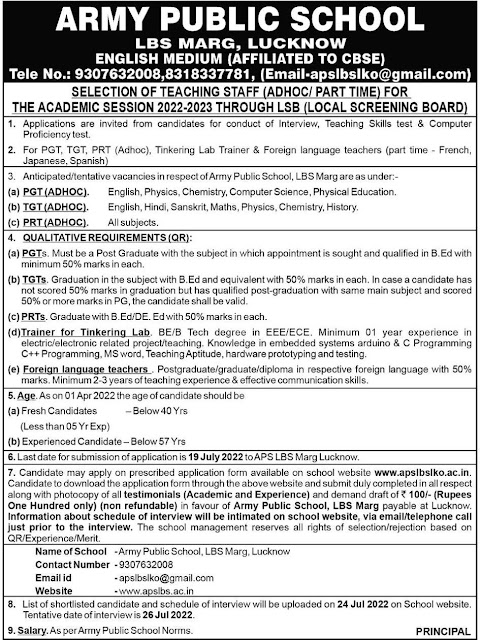 ARMY PUBLIC SCHOOL
LBS MARG, LUCKNOW
ENGLISH MEDIUM (AFFILIATED TO CBSE)
Tele No.: 9307632008,8318337781, (Email-apslbslko@gmail.com)

SELECTION OF TEACHING STAFF (ADHOC/ PART TIME) FOR THE ACADEMIC SESSION 2022-2023 THROUGH LSB (LOCAL SCREENING BOARD)

1. Applications are invited from candidates for conduct of Interview, Teaching Skills test & Computer Proficiency test.

2. For PGT, TGT, PRT (Adhoc), Tinkering Lab Trainer & Foreign language teachers (part time - French, Japanese, Spanish)

3. Anticipated/tentative vacancies in respect of Army Public School, LBS Marg are as under:-

(a) PGT (ADHOC). English, Physics, Chemistry, Computer Science, Physical Education.

(b) TGT (ADHOC). English, Hindi, Sanskrit, Maths, Physics, Chemistry, History.

(c) PRT (ADHOC). All subjects.

4. QUALITATIVE REQUIREMENTS (QR):

(a) PGTs. Must be a Post Graduate with the subject in which appointment is sought and qualified in B.Ed with minimum 50% marks in each.

(b) TGTs. Graduation in the subject with B.Ed and equivalent with 50% marks in each. In case a candidate has not scored 50% marks in graduation but has qualified post-graduation with same main subject and scored 50% or more marks in PG, the candidate shall be valid.

(c) PRTs. Graduate with B.Ed/DE. Ed with 50% marks in each.

(d) Trainer for Tinkering Lab. BE/B Tech degree in EEE/ECE. Minimum 01 year experience in electric/electronic related project/teaching. Knowledge in embedded systems arduino & C Programming C++ Programming, MS word, Teaching Aptitude, hardware prototyping and testing.

(e) Foreign language teachers . Postgraduate/graduate/diploma in respective foreign language with 50% marks. Minimum 2-3 years of teaching experience & effective communication skills.

5. Age. As on 01 Apr 2022 the age of candidate should be

(a) Fresh Candidates – Below 40 Yrs
(Less than 05 Yr Exp)

(b) Experienced Candidate – Below 57 Yrs

6. Last date for submission of application is 19 July 2022 to APS LBS Marg Lucknow.

7. Candidate may apply on prescribed application form available on school website www.apslbslko.ac.in. Candidate to download the application form through the above website and submit duly completed in all respect along with photocopy of all testimonials (Academic and Experience) and demand draft of ₹ 100/- (Rupees One Hundred only) (non refundable) in favour of Army Public School, LBS Marg payable at Lucknow. Information about schedule of interview will be intimated on school website, via email/telephone call just prior to the interview. The school management reserves all rights of selection/rejection based on QR/Experience/Merit.

Name of School - Army Public School, LBS Marg, Lucknow
Contact Number - 9307632008
Email id - apslbslko@gmail.com
Website - www.apslbs.ac.in

8. List of shortlisted candidate and schedule of interview will be uploaded on 24 Jul 2022 on School website. Tentative date of interview is 26 Jul 2022.

9. Salary. As per Army Public School Norms.

PRINCIPAL